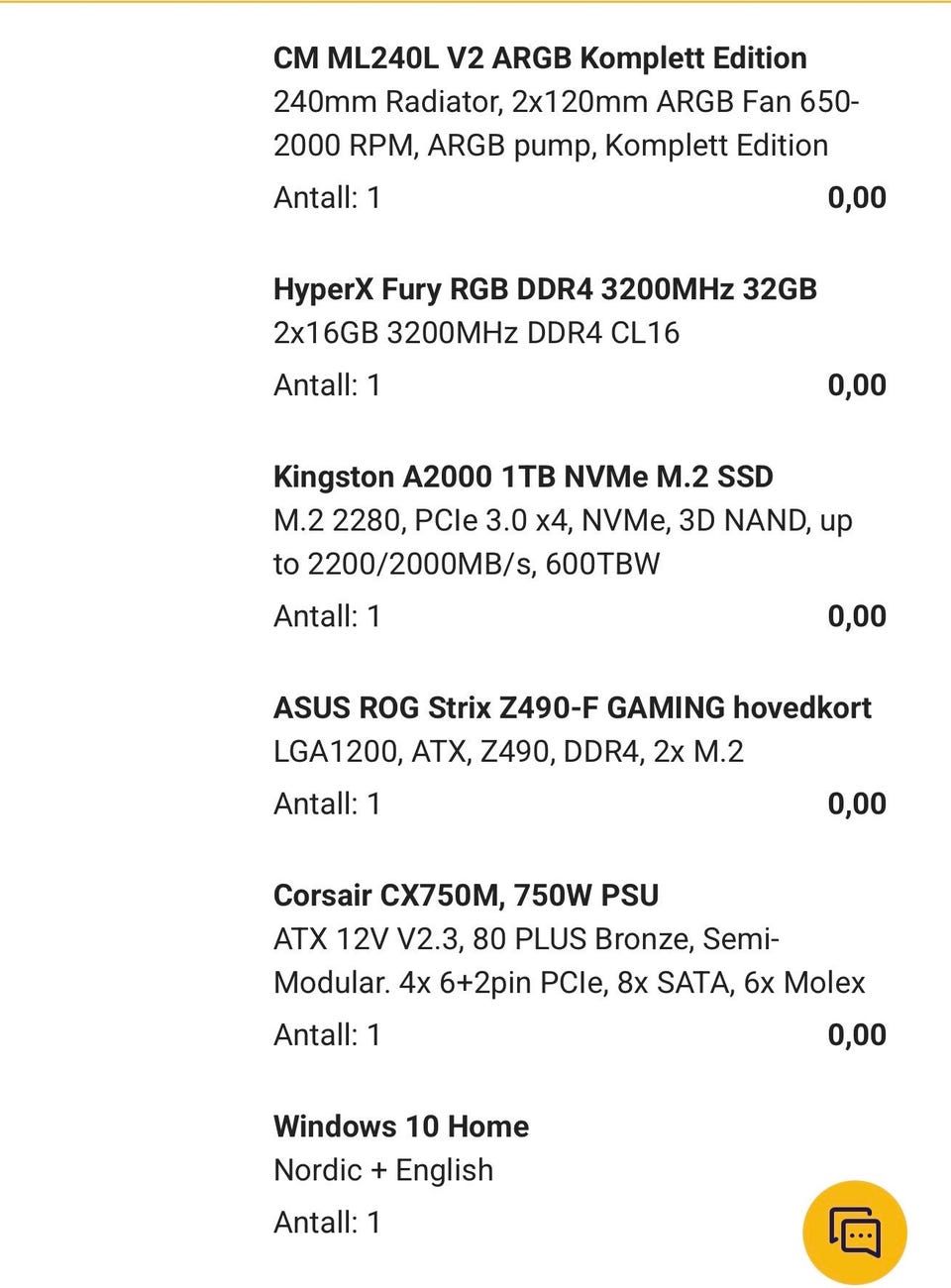 CM ML240L V2 ARGB Komplett Edition
240mm Radiator, 2x120mm ARGB Fan 650-2000 RPM, ARGB pump, Komplett Edition
Antall: 1 0,00

HyperX Fury RGB DDR4 3200MHz 32GB
2x16GB 3200MHz DDR4 CL16
Antall: 1 0,00

Kingston A2000 1TB NVMe M.2 SSD
M.2 2280, PCIe 3.0 x4, NVMe, 3D NAND, up to 2200/2000MB/s, 600TBW
Antall: 1 0,00

ASUS ROG Strix Z490-F GAMING hovedkort
LGA1200, ATX, Z490, DDR4, 2x M.2
Antall: 1 0,00

Corsair CX750M, 750W PSU
ATX 12V V2.3, 80 PLUS Bronze, Semi-Modular. 4x 6+2pin PCIe, 8x SATA, 6x Molex
Antall: 1 0,00

Windows 10 Home
Nordic + English
Antall: 1